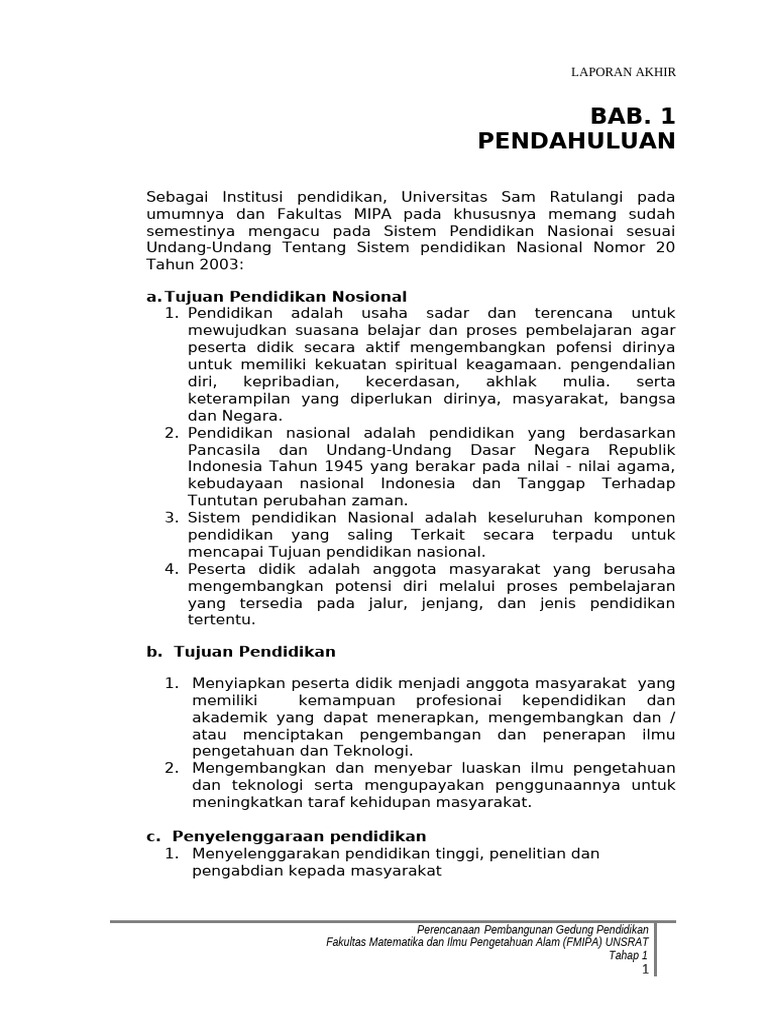 LAPORAN AKHIR

BAB. 1
PENDAHULUAN

Sebagai Institusi pendidikan, Universitas Sam Ratulangi pada umumnya dan Fakultas MIPA pada khususnya memang sudah semestinya mengacu pada Sistem Pendidikan Nasionai sesuai Undang-Undang Tentang Sistem pendidikan Nasional Nomor 20 Tahun 2003:

a. Tujuan Pendidikan Nosional
1. Pendidikan adalah usaha sadar dan terencana untuk mewujudkan suasana belajar dan proses pembelajaran agar peserta didik secara aktif mengembangkan pofensi dirinya untuk memiliki kekuatan spiritual keagamaan. pengendalian diri, kepribadian, kecerdasan, akhlak mulia. serta keterampilan yang diperlukan dirinya, masyarakat, bangsa dan Negara.
2. Pendidikan nasional adalah pendidikan yang berdasarkan Pancasila dan Undang-Undang Dasar Negara Republik Indonesia Tahun 1945 yang berakar pada nilai - nilai agama, kebudayaan nasional Indonesia dan Tanggap Terhadap Tuntutan perubahan zaman.
3. Sistem pendidikan Nasional adalah keseluruhan komponen pendidikan yang saling Terkait secara terpadu untuk mencapai Tujuan pendidikan nasional.
4. Peserta didik adalah anggota masyarakat yang berusaha mengembangkan potensi diri melalui proses pembelajaran yang tersedia pada jalur, jenjang, dan jenis pendidikan tertentu.

b. Tujuan Pendidikan

1. Menyiapkan peserta didik menjadi anggota masyarakat yang memiliki kemampuan profesionai kependidikan dan akademik yang dapat menerapkan, mengembangkan dan / atau menciptakan pengembangan dan penerapan ilmu pengetahuan dan Teknologi.
2. Mengembangkan dan menyebar luaskan ilmu pengetahuan dan teknologi serta mengupayakan penggunaannya untuk meningkatkan taraf kehidupan masyarakat.

c. Penyelenggaraan pendidikan
1. Menyelenggarakan pendidikan tinggi, penelitian dan pengabdian kepada masyarakat

Perencanaan Pembangunan Gedung Pendidikan
Fakultas Matematika dan Ilmu Pengetahuan Alam (FMIPA) UNSRAT
Tahap 1
1